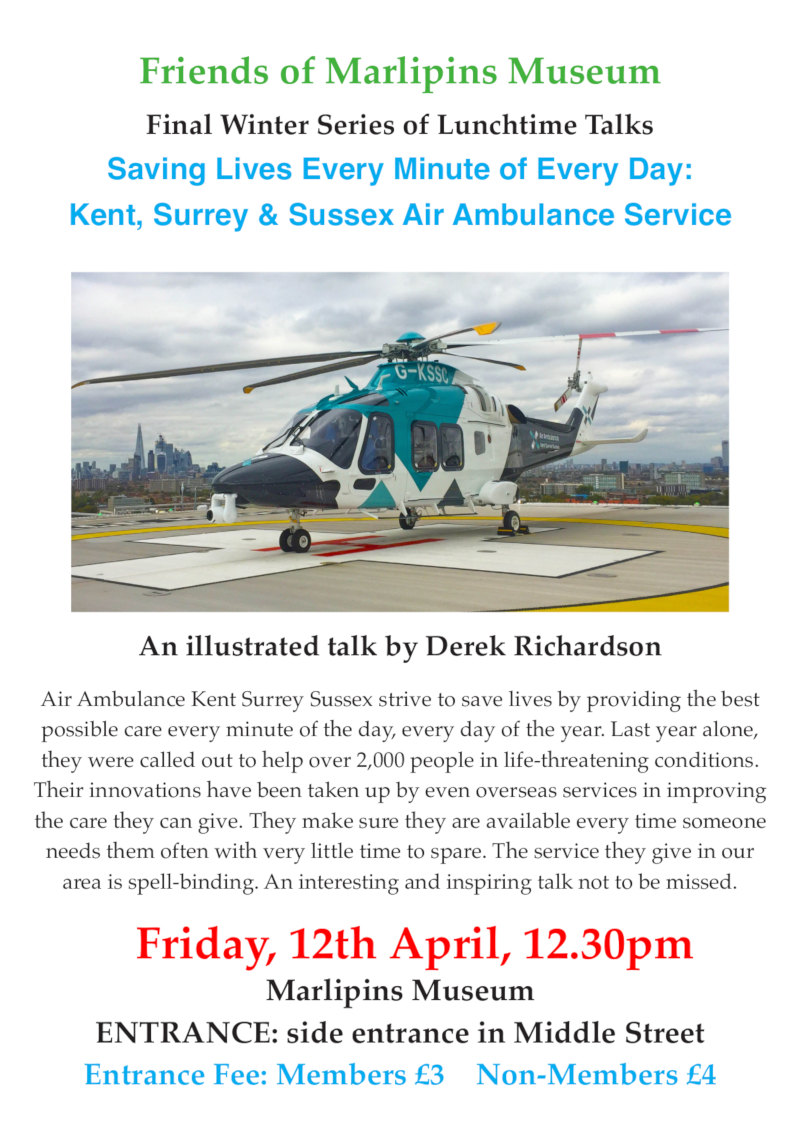 Friends of Marlipins Museum

Final Winter Series of Lunchtime Talks

Saving Lives Every Minute of Every Day:
Kent, Surrey & Sussex Air Ambulance Service

G-KSSC

An illustrated talk by Derek Richardson

Air Ambulance Kent Surrey Sussex strive to save lives by providing the best possible care every minute of the day, every day of the year. Last year alone, they were called out to help over 2,000 people in life-threatening conditions. Their innovations have been taken up by even overseas services in improving the care they can give. They make sure they are available every time someone needs them often with very little time to spare. The service they give in our area is spell-binding. An interesting and inspiring talk not to be missed.

Friday, 12th April, 12.30pm

Marlipins Museum

ENTRANCE: side entrance in Middle Street

Entrance Fee: Members £3 Non-Members £4